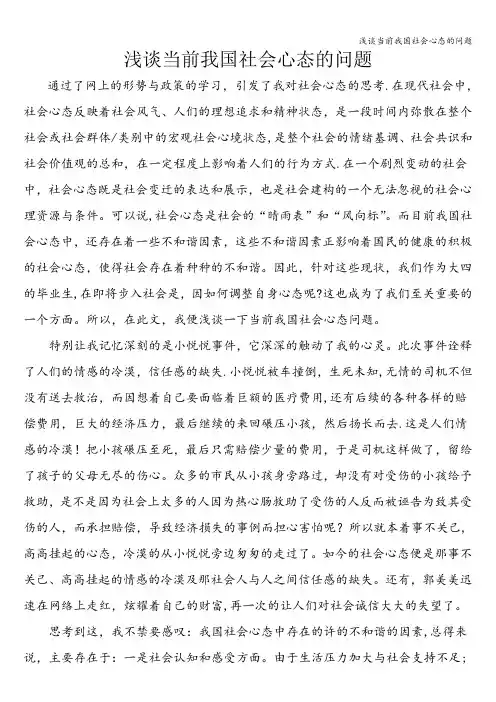 浅谈当前我国社会心态的问题

浅谈当前我国社会心态的问题

通过了网上的形势与政策的学习，引发了我对社会心态的思考.在现代社会中，社会心态反映着社会风气、人们的理想追求和精神状态，是一段时间内弥散在整个社会或社会群体/类别中的宏观社会心境状态，是整个社会的情绪基调、社会共识和社会价值观的总和，在一定程度上影响着人们的行为方式.在一个剧烈变动的社会中，社会心态既是社会变迁的表达和展示，也是社会建构的一个无法忽视的社会心理资源与条件。可以说，社会心态是社会的“晴雨表”和“风向标”。而目前我国社会心态中，还存在着一些不和谐因素，这些不和谐因素正影响着国民的健康的积极的社会心态，使得社会存在着种种的不和谐。因此，针对这些现状，我们作为大四的毕业生，在即将步入社会是，因如何调整自身心态呢?这也成为了我们至关重要的一个方面。所以，在此文，我便浅谈一下当前我国社会心态问题。

特别让我记忆深刻的是小悦悦事件，它深深的触动了我的心灵。此次事件诠释了人们的情感的冷漠，信任感的缺失.小悦悦被车撞倒，生死未知，无情的司机不但没有送去救治，而因想着自己要面临着巨额的医疗费用，还有后续的各种各样的赔偿费用，巨大的经济压力，最后继续的来回碾压小孩，然后扬长而去.这是人们情感的冷漠！把小孩碾压至死，最后只需赔偿少量的费用，于是司机这样做了，留给了孩子的父母无尽的伤心。众多的市民从小孩身旁路过，却没有对受伤的小孩给予救助，是不是因为社会上太多的人因为热心肠救助了受伤的人反而被诬告为致其受伤的人，而承担赔偿，导致经济损失的事例而担心害怕呢？所以就本着事不关己，高高挂起的心态，冷漠的从小悦悦旁边匆匆的走过了。如今的社会心态便是那事不关己、高高挂起的情感的冷漠及那社会人与人之间信任感的缺失。还有，郭美美迅速在网络上走红，炫耀着自己的财富，再一次的让人们对社会诚信大大的失望了。

思考到这，我不禁要感叹：我国社会心态中存在的许的不和谐的因素，总得来说，主要存在于：一是社会认知和感受方面。由于生活压力加大与社会支持不足；